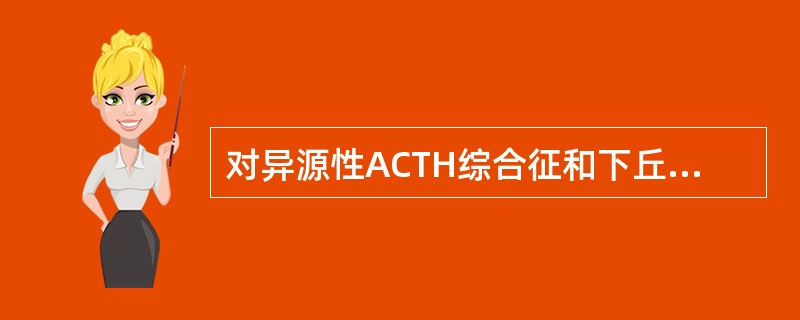 对异源性ACTH综合征和下丘...